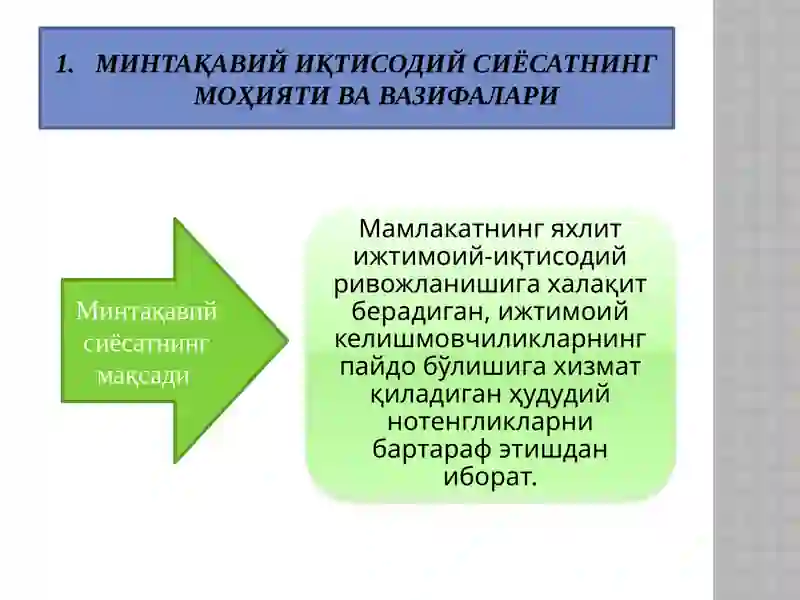 1. МИНТАҚАВИЙ ИҚТИСОДИЙ СИЁСАТНИНГ МОҲИЯТИ ВА ВАЗИФАЛАРИ

Минтақавий сиёсатнинг мақсади

Мамлакатнинг яхлит ижтимоий-иқтисодий ривожланишига халақит берадиган, ижтимоий келишмовчиликларнинг пайдо бўлишига хизмат қиладиган ҳудудий нотенгликларни бартараф этишдан иборат.